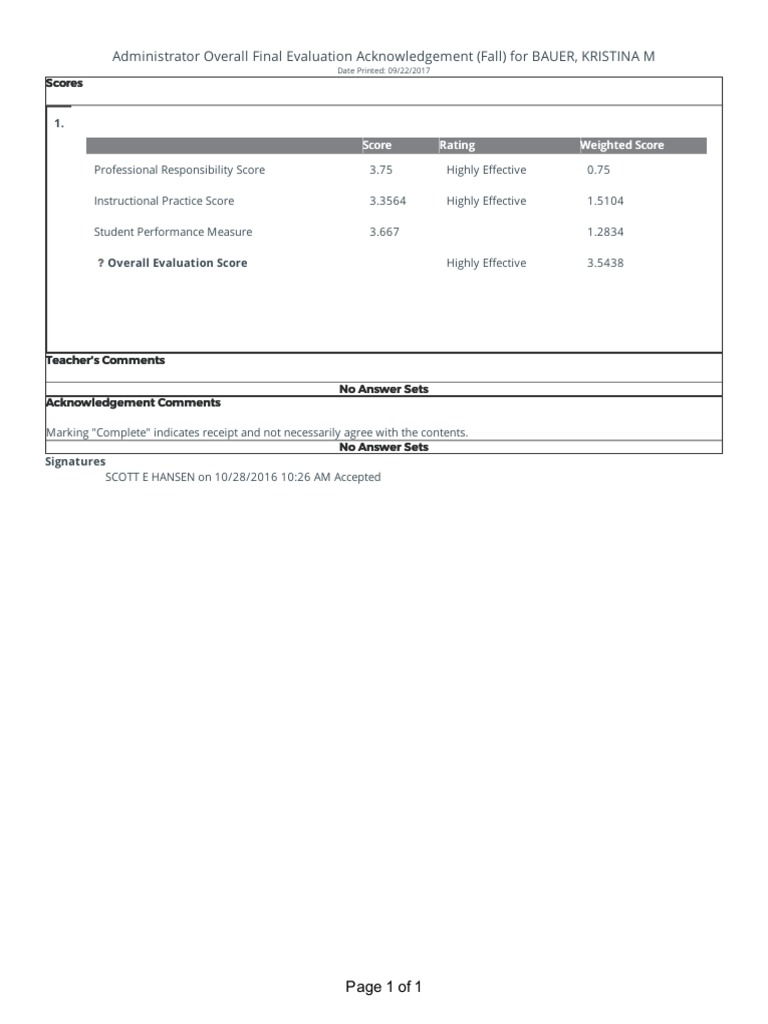 Administrator Overall Final Evaluation Acknowledgement (Fall) for BAUER, KRISTINA M
Date Printed: 09/22/2017

Scores

1.

| | Score | Rating | Weighted Score |
|---|---|---|---|
| Professional Responsibility Score | 3.75 | Highly Effective | 0.75 |
| Instructional Practice Score | 3.3564 | Highly Effective | 1.5104 |
| Student Performance Measure | 3.667 | | 1.2834 |
| ? Overall Evaluation Score | | Highly Effective | 3.5438 |

Teacher's Comments

No Answer Sets

Acknowledgement Comments

Marking "Complete" indicates receipt and not necessarily agree with the contents.

No Answer Sets

Signatures

SCOTT E HANSEN on 10/28/2016 10:26 AM Accepted

Page 1 of 1